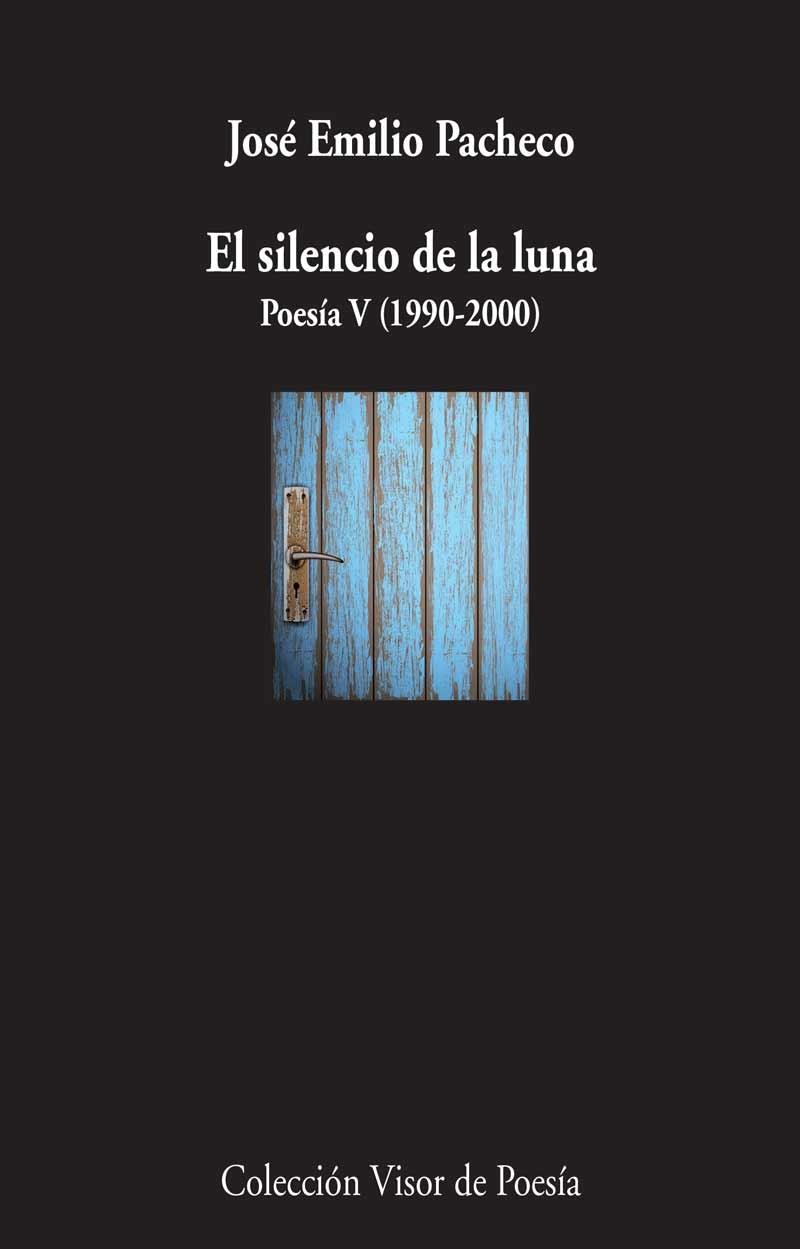 José Emilio Pacheco

El silencio de la luna
Poesía V (1990-2000)

Colección Visor de Poesía